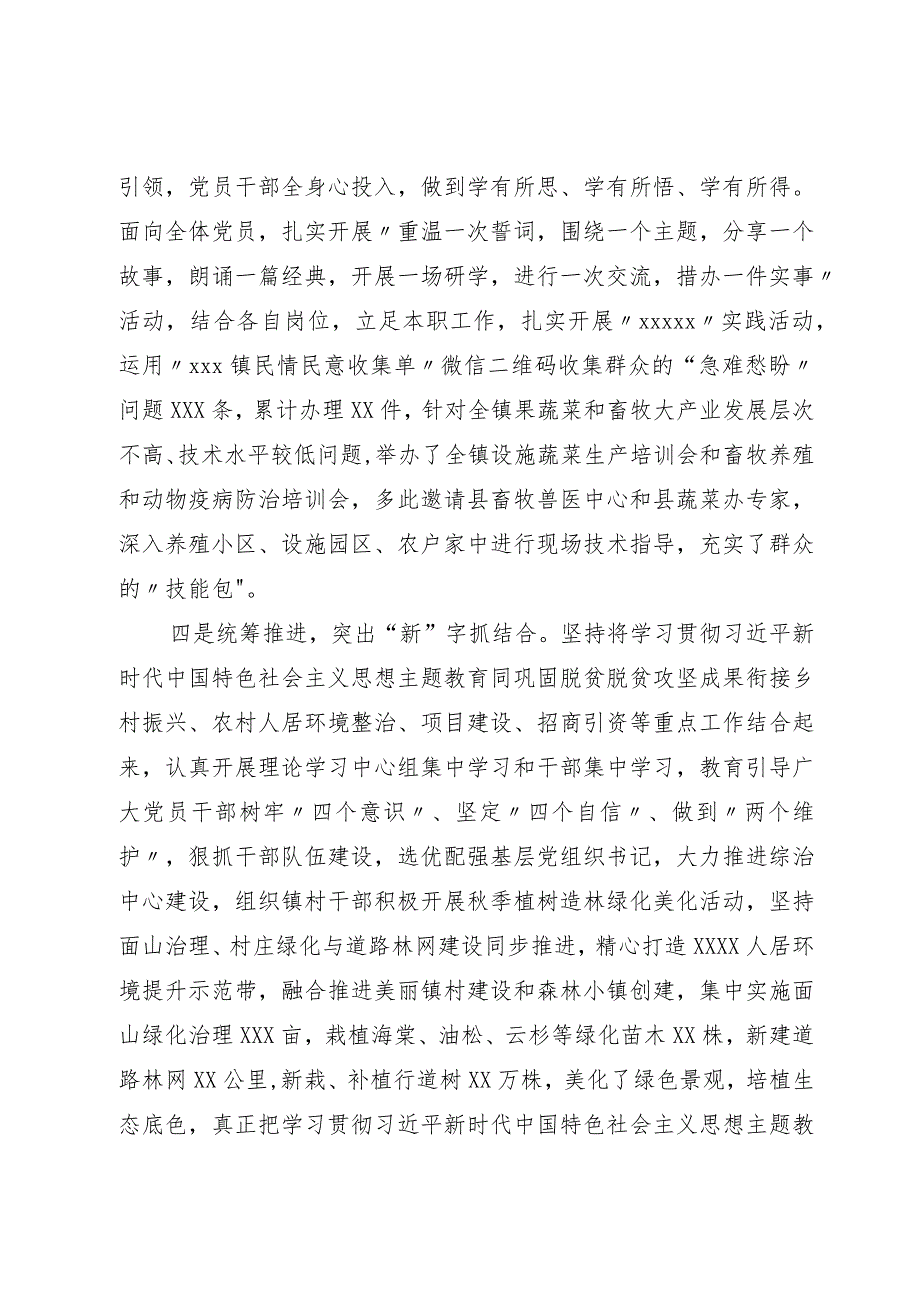 引领，党员干部全身心投入，做到学有所思、学有所悟、学有所得。面向全体党员，扎实开展〃重温一次誓词，围绕一个主题，分享一个故事，朗诵一篇经典，开展一场研学，进行一次交流，措办一件实事〃活动，结合各自岗位，立足本职工作，扎实开展〃xxxxx〃实践活动，运用〃xxx镇民情民意收集单〃微信二维码收集群众的“急难愁盼〃问题XXX条，累计办理XX件，针对全镇果蔬菜和畜牧大产业发展层次不高、技术水平较低问题,举办了全镇设施蔬菜生产培训会和畜牧养殖和动物疫病防治培训会，多此邀请县畜牧兽医中心和县蔬菜办专家，深入养殖小区、设施园区、农户家中进行现场技术指导，充实了群众的〃技能包"。

四是统筹推进，突出“新”字抓结合。坚持将学习贯彻习近平新时代中国特色社会主义思想主题教育同巩固脱贫脱贫攻坚成果衔接乡村振兴、农村人居环境整治、项目建设、招商引资等重点工作结合起来，认真开展理论学习中心组集中学习和干部集中学习，教育引导广大党员干部树牢〃四个意识〃、坚定〃四个自信〃、做到〃两个维护〃，狠抓干部队伍建设，选优配强基层党组织书记，大力推进综治中心建设，组织镇村干部积极开展秋季植树造林绿化美化活动，坚持面山治理、村庄绿化与道路林网建设同步推进，精心打造XXXX人居环境提升示范带，融合推进美丽镇村建设和森林小镇创建，集中实施面山绿化治理XXX亩，栽植海棠、油松、云杉等绿化苗木XX株，新建道路林网XX公里,新栽、补植行道树XX万株，美化了绿色景观，培植生态底色，真正把学习贯彻习近平新时代中国特色社会主义思想主题教